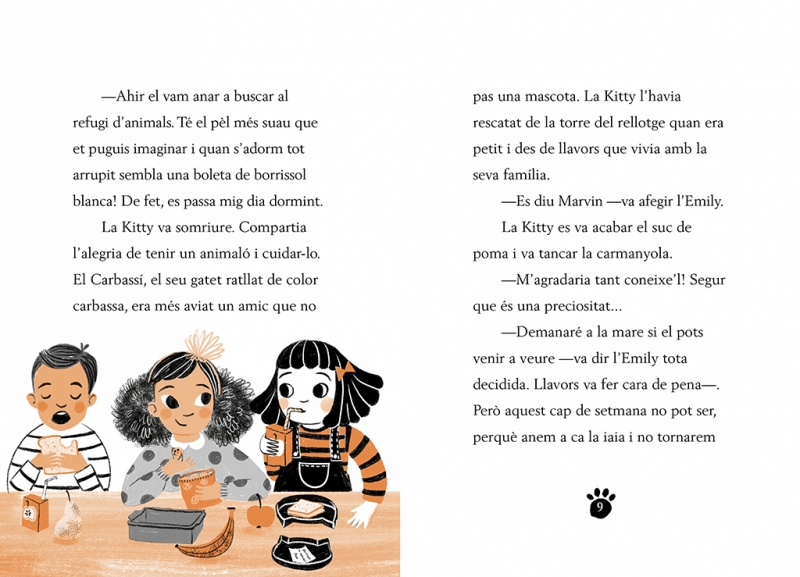 —Ahir el vam anar a buscar al refugi d'animals. Té el pèl més suau que et puguis imaginar i quan s'adorm tot arrupit sembla una boleta de borrissol blanca! De fet, es passa mig dia dormint.

La Kitty va somriure. Compartia l'alegria de tenir un animaló i cuidar-lo. El Carbassí, el seu gatet ratllat de color carbassa, era més aviat un amic que no pas una mascota. La Kitty l'havia rescatat de la torre del rellotge quan era petit i des de llavors que vivia amb la seva família.

—Es diu Marvin —va afegir l'Emily.

La Kitty es va acabar el suc de poma i va tancar la carmanyola.

—M'agradaria tant coneixe'l! Segur que és una preciositat...

—Demanaré a la mare si el pots venir a veure —va dir l'Emily tota decidida. Llavors va fer cara de pena—. Però aquest cap de setmana no pot ser, perquè anem a ca la iaia i no tornarem

9